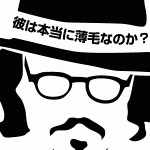 彼は本当に薄毛なのか？